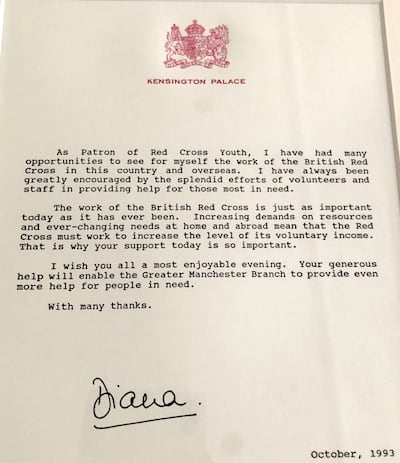 KENSINGTON PALACE

As Patron of Red Cross Youth, I have had many opportunities to see for myself the work of the British Red Cross in this country and overseas. I have always been greatly encouraged by the splendid efforts of volunteers and staff in providing help for those most in need.

The work of the British Red Cross is just as important today as it has ever been. Increasing demands on resources and ever-changing needs at home and abroad mean that the Red Cross must work to increase the level of its voluntary income. That is why your support today is so important.

I wish you all a most enjoyable evening. Your generous help will enable the Greater Manchester Branch to provide even more help for people in need.

With many thanks.

Diana.

October, 1993